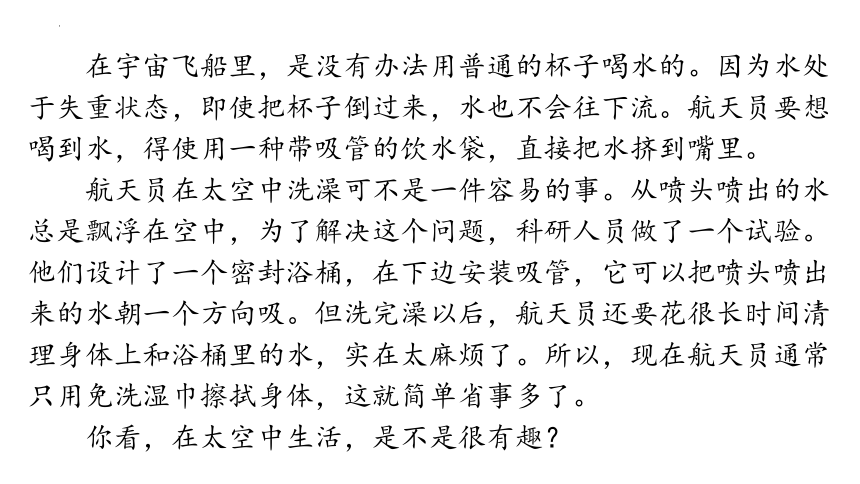 在宇宙飞船里，是没有办法用普通的杯子喝水的。因为水处于失重状态，即使把杯子倒过来，水也不会往下流。航天员要想喝到水，得使用一种带吸管的饮水袋，直接把水挤到嘴里。

航天员在太空中洗澡可不是一件容易的事。从喷头喷出的水总是飘浮在空中，为了解决这个问题，科研人员做了一个试验。他们设计了一个密封浴桶，在下边安装吸管，它可以把喷头喷出来的水朝一个方向吸。但洗完澡以后，航天员还要花很长时间清理身体上和浴桶里的水，实在太麻烦了。所以，现在航天员通常只用免洗湿巾擦拭身体，这就简单省事多了。

你看，在太空中生活，是不是很有趣？